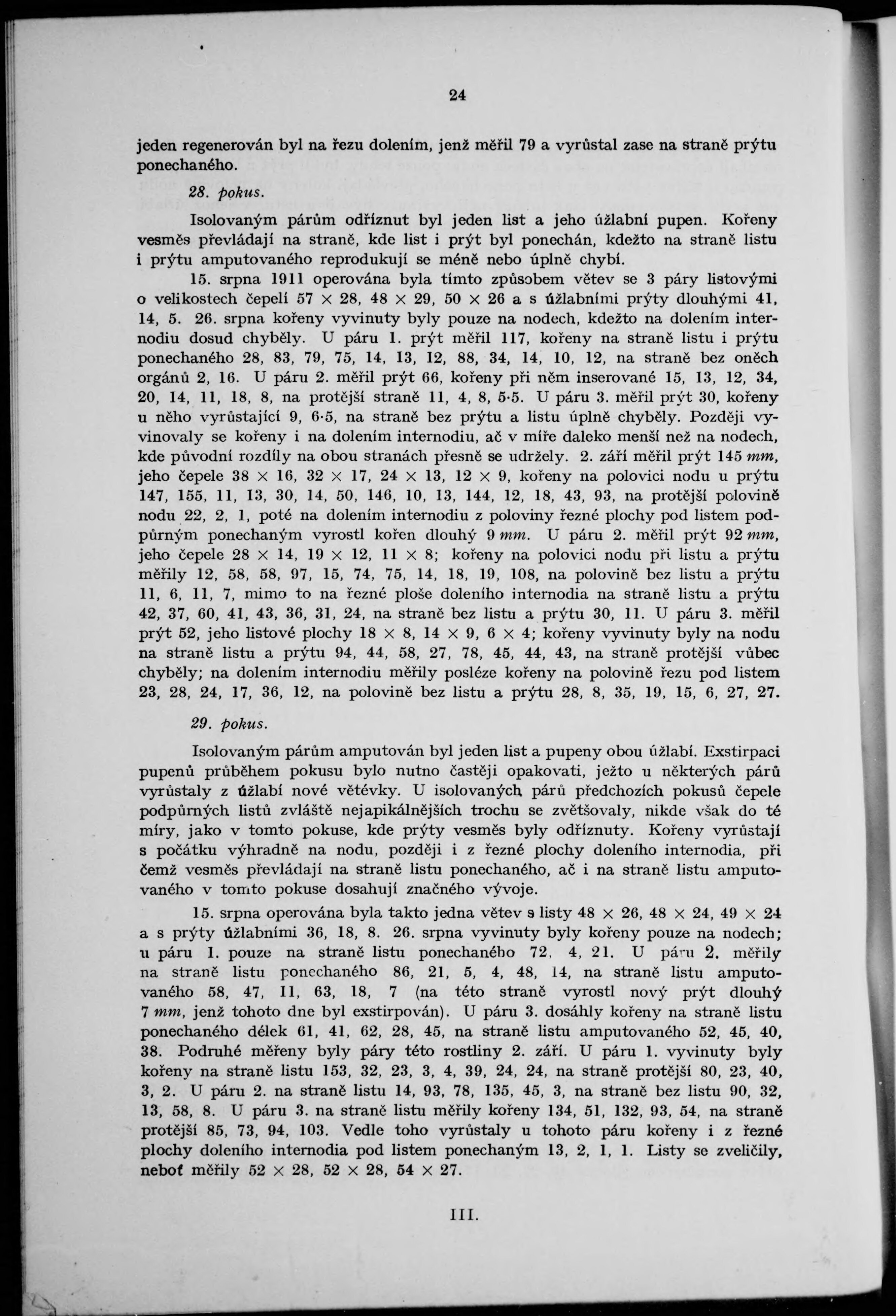 24

jeden regenerován byl na řezu dolením, jenž měřil 79 a vyrůstal zase na straně prýtu ponechaného.

28. pokus.

Isolovaným párům odříznut byl jeden list a jeho úžlabní pupen. Kořeny vesměs převládají na straně, kde list i prýt byl ponechán, kdežto na straně listu i prýtu amputovaného reprodukují se méně nebo úplně chybí.

15. srpna 1911 operována byla tímto způsobem větev se 3 páry listovými o velikostech čepelí 57 × 28, 48 × 29, 50 × 26 a s úžlabními prýty dlouhými 41, 14, 5. 26. srpna kořeny vyvinuty byly pouze na nodech, kdežto na dolením internodiu dosud chyběly. U páru 1. prýt měřil 117, kořeny na straně listu i prýtu ponechaného 28, 83, 79, 75, 14, 13, 12, 88, 34, 14, 10, 12, na straně bez oněch orgánů 2, 16. U páru 2. měřil prýt 66, kořeny při něm inserované 15, 13, 12, 34, 20, 14, 11, 18, 8, na protější straně 11, 4, 8, 5·5. U páru 3. měřil prýt 30, kořeny u něho vyrůstající 9, 6·5, na straně bez prýtu a listu úplně chyběly. Později vyvinovaly se kořeny i na dolením internodiu, ač v míře daleko menší než na nodech, kde původní rozdíly na obou stranách přesně se udržely. 2. září měřil prýt 145 mm, jeho čepele 38 × 16, 32 × 17, 24 × 13, 12 × 9, kořeny na polovici nodu u prýtu 147, 155, 11, 13, 30, 14, 50, 146, 10, 13, 144, 12, 18, 43, 93, na protější polovině nodu 22, 2, 1, poté na dolením internodiu z poloviny řezné plochy pod listem podpůrným ponechaným vyrostl kořen dlouhý 9 mm. U páru 2. měřil prýt 92 mm, jeho čepele 28 × 14, 19 × 12, 11 × 8; kořeny na polovici nodu při listu a prýtu měřily 12, 58, 58, 97, 15, 74, 75, 14, 18, 19, 108, na polovině bez listu a prýtu 11, 6, 11, 7, mimo to na řezné ploše doleního internodia na straně listu a prýtu 42, 37, 60, 41, 43, 36, 31, 24, na straně bez listu a prýtu 30, 11. U páru 3. měřil prýt 52, jeho listové plochy 18 × 8, 14 × 9, 6 × 4; kořeny vyvinuty byly na nodu na straně listu a prýtu 94, 44, 58, 27, 78, 45, 44, 43, na straně protější vůbec chyběly; na dolením internodiu měřily posléze kořeny na polovině řezu pod listem 23, 28, 24, 17, 36, 12, na polovině bez listu a prýtu 28, 8, 35, 19, 15, 6, 27, 27.

29. pokus.

Isolovaným párům amputován byl jeden list a pupeny obou úžlabí. Exstirpaci pupenů průběhem pokusu bylo nutno častěji opakovati, ježto u některých párů vyrůstaly z úžlabí nové větévky. U isolovaných párů předchozích pokusů čepele podpůrných listů zvláště nejapikálnějších trochu se zvětšovaly, nikde však do té míry, jako v tomto pokuse, kde prýty vesměs byly odříznuty. Kořeny vyrůstají s počátku výhradně na nodu, později i z řezné plochy doleního internodia, při čemž vesměs převládají na straně listu ponechaného, ač i na straně listu amputovaného v tomto pokuse dosahují značného vývoje.

15. srpna operována byla takto jedna větev s listy 48 × 26, 48 × 24, 49 × 24 a s prýty úžlabními 36, 18, 8. 26. srpna vyvinuty byly kořeny pouze na nodech; u páru 1. pouze na straně listu ponechaného 72, 4, 21. U páru 2. měřily na straně listu ponechaného 86, 21, 5, 4, 48, 14, na straně listu amputovaného 58, 47, 11, 63, 18, 7 (na této straně vyrostl nový prýt dlouhý 7 mm, jenž tohoto dne byl exstirpován). U páru 3. dosáhly kořeny na straně listu ponechaného délek 61, 41, 62, 28, 45, na straně listu amputovaného 52, 45, 40, 38. Podruhé měřeny byly páry této rostliny 2. září. U páru 1. vyvinuty byly kořeny na straně listu 153, 32, 23, 3, 4, 39, 24, 24, na straně protější 80, 23, 40, 3, 2. U páru 2. na straně listu 14, 93, 78, 135, 45, 3, na straně bez listu 90, 32, 13, 58, 8. U páru 3. na straně listu měřily kořeny 134, 51, 132, 93, 54, na straně protější 85, 73, 94, 103. Vedle toho vyrůstaly u tohoto páru kořeny i z řezné plochy doleního internodia pod listem ponechaným 13, 2, 1, 1. Listy se zveličily, neboť měřily 52 × 28, 52 × 28, 54 × 27.

III.